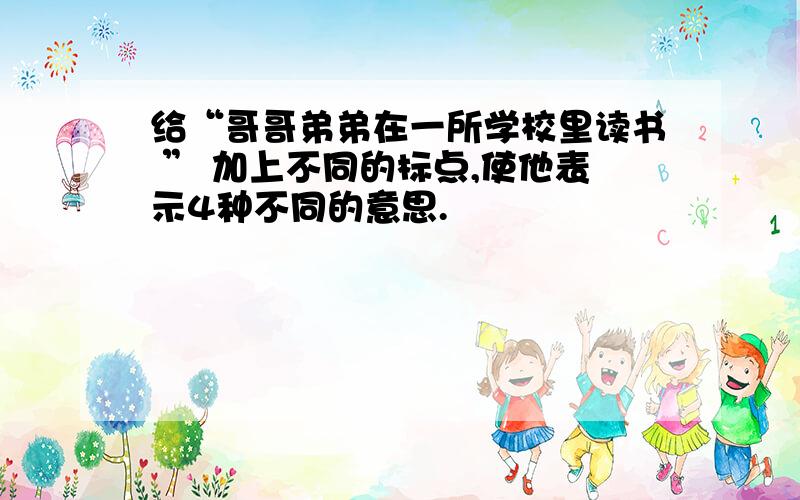 给“哥哥弟弟在一所学校里读书” 加上不同的标点,使他表示4种不同的意思.

A
2
?
B
+
C
1